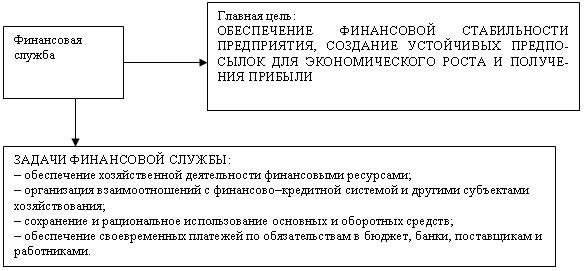 Финансовая служба

Главная цель:
ОБЕСПЕЧЕНИЕ ФИНАНСОВОЙ СТАБИЛЬНОСТИ ПРЕДПРИЯТИЯ, СОЗДАНИЕ УСТОЙЧИВЫХ ПРЕДПОСЫЛОК ДЛЯ ЭКОНОМИЧЕСКОГО РОСТА И ПОЛУЧЕНИЯ ПРИБЫЛИ

ЗАДАЧИ ФИНАНСОВОЙ СЛУЖБЫ:
– обеспечение хозяйственной деятельности финансовыми ресурсами;
– организация взаимоотношений с финансово–кредитной системой и другими субъектами хозяйствования;
– сохранение и рациональное использование основных и оборотных средств;
– обеспечение своевременных платежей по обязательствам в бюджет, банки, поставщикам и работниками.